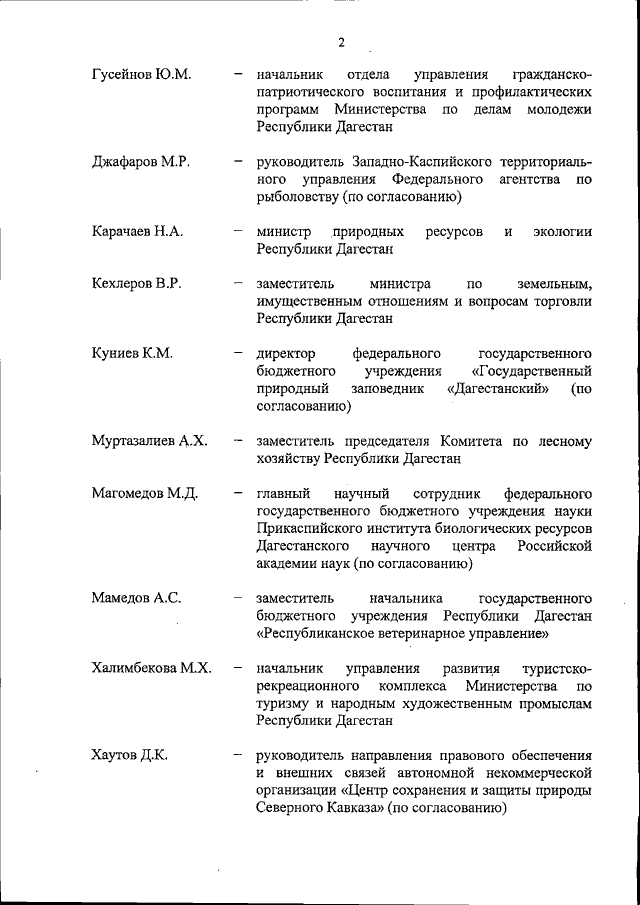 2

Гусейнов Ю.М. – начальник отдела управления гражданско-патриотического воспитания и профилактических программ Министерства по делам молодежи Республики Дагестан

Джафаров М.Р. – руководитель Западно-Каспийского территориального управления Федерального агентства по рыболовству (по согласованию)

Карачаев Н.А. – министр природных ресурсов и экологии Республики Дагестан

Кехлеров В.Р. – заместитель министра по земельным, имущественным отношениям и вопросам торговли Республики Дагестан

Куниев К.М. – директор федерального государственного бюджетного учреждения «Государственный природный заповедник «Дагестанский» (по согласованию)

Муртазалиев А.Х. – заместитель председателя Комитета по лесному хозяйству Республики Дагестан

Магомедов М.Д. – главный научный сотрудник федерального государственного бюджетного учреждения науки Прикаспийского института биологических ресурсов Дагестанского научного центра Российской академии наук (по согласованию)

Мамедов А.С. – заместитель начальника государственного бюджетного учреждения Республики Дагестан «Республиканское ветеринарное управление»

Халимбекова М.Х. – начальник управления развития туристско-рекреационного комплекса Министерства по туризму и народным художественным промыслам Республики Дагестан

Хаутов Д.К. – руководитель направления правового обеспечения и внешних связей автономной некоммерческой организации «Центр сохранения и защиты природы Северного Кавказа» (по согласованию)